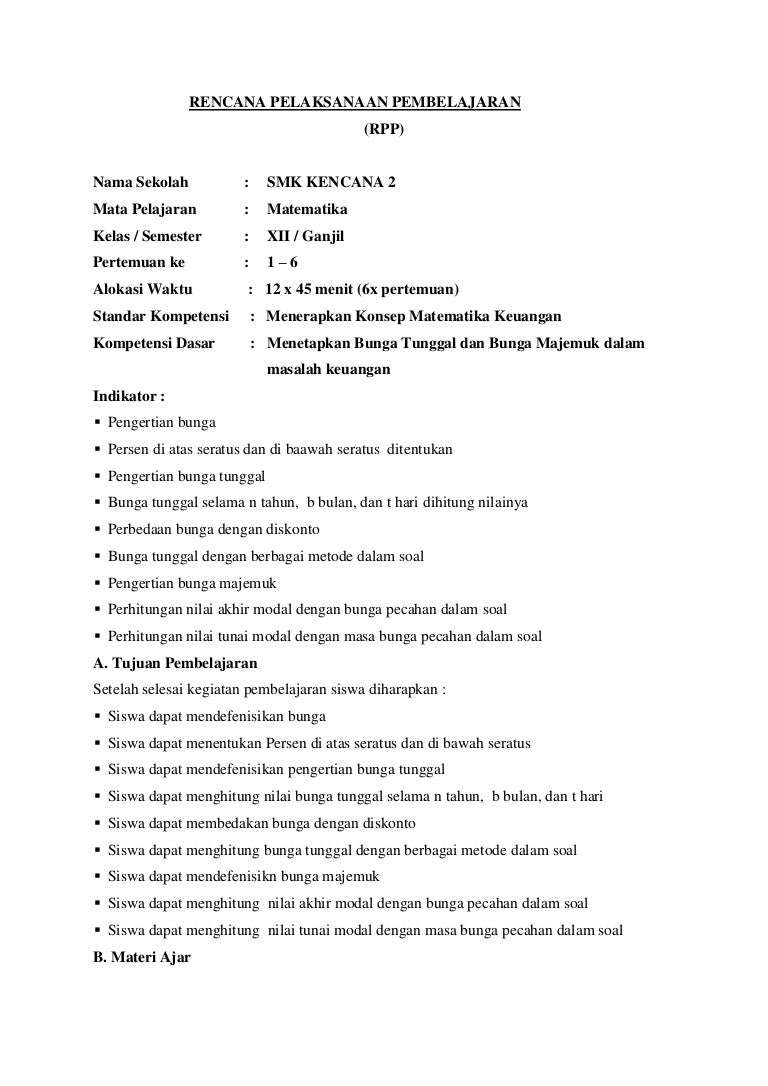 RENCANA PELAKSANAAN PEMBELAJARAN
(RPP)

Nama Sekolah : SMK KENCANA 2
Mata Pelajaran : Matematika
Kelas / Semester : XII / Ganjil
Pertemuan ke : 1 – 6
Alokasi Waktu : 12 x 45 menit (6x pertemuan)
Standar Kompetensi : Menerapkan Konsep Matematika Keuangan
Kompetensi Dasar : Menetapkan Bunga Tunggal dan Bunga Majemuk dalam masalah keuangan

Indikator :
▪ Pengertian bunga
▪ Persen di atas seratus dan di baawah seratus ditentukan
▪ Pengertian bunga tunggal
▪ Bunga tunggal selama n tahun, b bulan, dan t hari dihitung nilainya
▪ Perbedaan bunga dengan diskonto
▪ Bunga tunggal dengan berbagai metode dalam soal
▪ Pengertian bunga majemuk
▪ Perhitungan nilai akhir modal dengan bunga pecahan dalam soal
▪ Perhitungan nilai tunai modal dengan masa bunga pecahan dalam soal

A. Tujuan Pembelajaran
Setelah selesai kegiatan pembelajaran siswa diharapkan :
▪ Siswa dapat mendefenisikan bunga
▪ Siswa dapat menentukan Persen di atas seratus dan di bawah seratus
▪ Siswa dapat mendefenisikan pengertian bunga tunggal
▪ Siswa dapat menghitung nilai bunga tunggal selama n tahun, b bulan, dan t hari
▪ Siswa dapat membedakan bunga dengan diskonto
▪ Siswa dapat menghitung bunga tunggal dengan berbagai metode dalam soal
▪ Siswa dapat mendefenisikn bunga majemuk
▪ Siswa dapat menghitung nilai akhir modal dengan bunga pecahan dalam soal
▪ Siswa dapat menghitung nilai tunai modal dengan masa bunga pecahan dalam soal

B. Materi Ajar